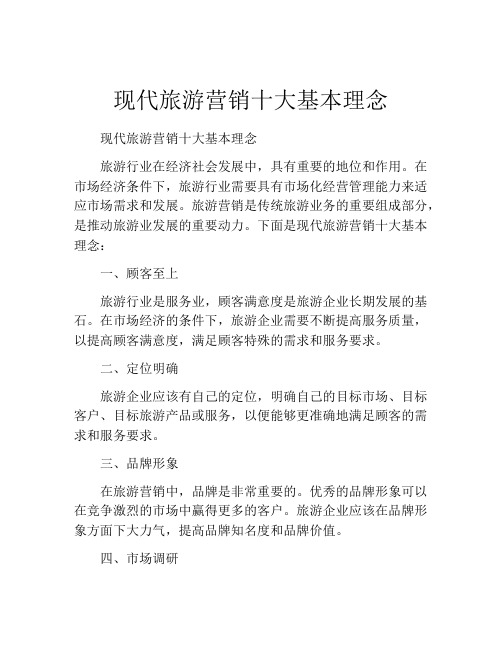 现代旅游营销十大基本理念

现代旅游营销十大基本理念

旅游行业在经济社会发展中，具有重要的地位和作用。在市场经济条件下，旅游行业需要具有市场化经营管理能力来适应市场需求和发展。旅游营销是传统旅游业务的重要组成部分，是推动旅游业发展的重要动力。下面是现代旅游营销十大基本理念：

一、顾客至上

旅游行业是服务业，顾客满意度是旅游企业长期发展的基石。在市场经济的条件下，旅游企业需要不断提高服务质量，以提高顾客满意度，满足顾客特殊的需求和服务要求。

二、定位明确

旅游企业应该有自己的定位，明确自己的目标市场、目标客户、目标旅游产品或服务，以便能够更准确地满足顾客的需求和服务要求。

三、品牌形象

在旅游营销中，品牌是非常重要的。优秀的品牌形象可以在竞争激烈的市场中赢得更多的客户。旅游企业应该在品牌形象方面下大力气，提高品牌知名度和品牌价值。

四、市场调研